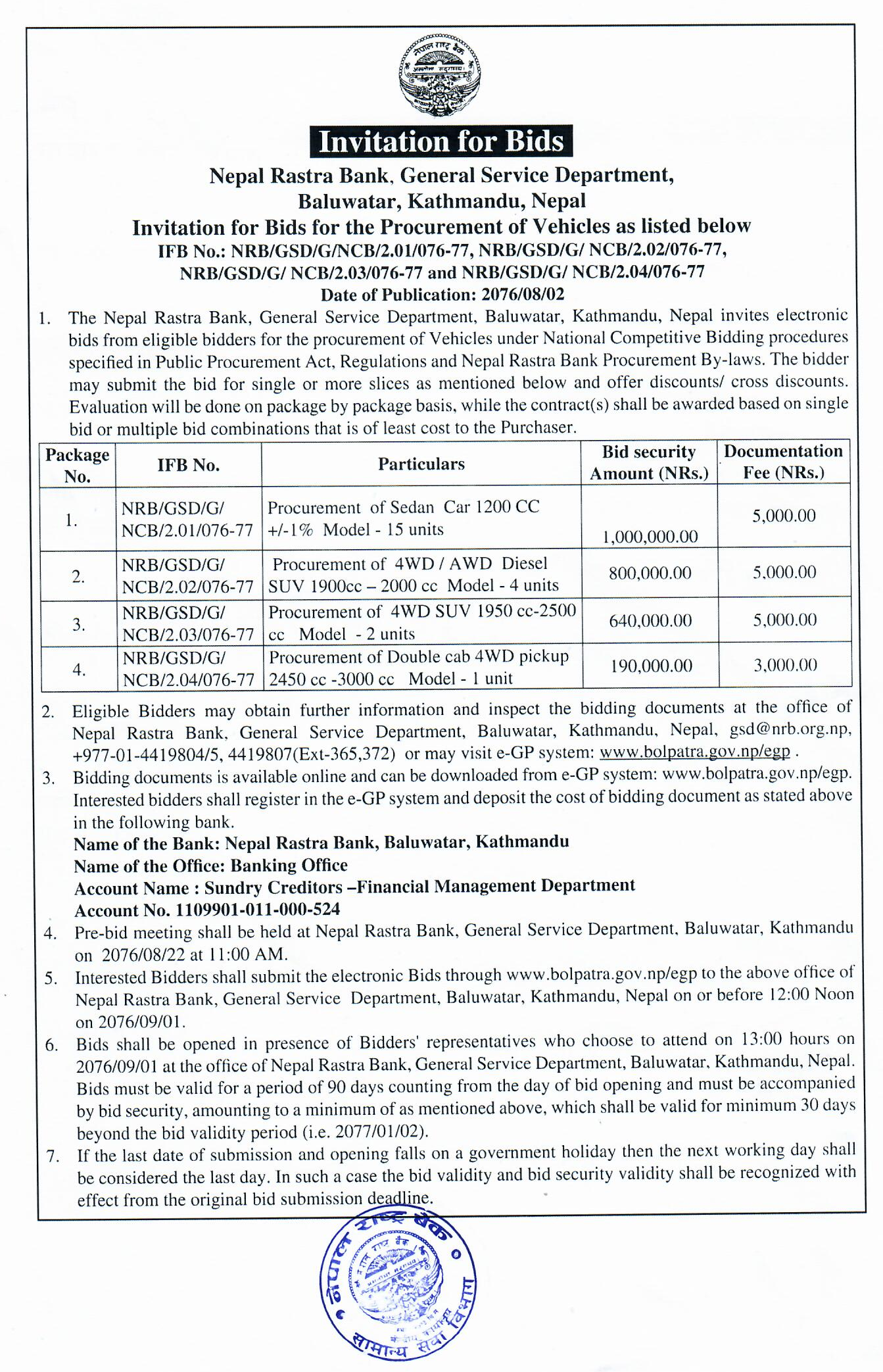 नेपाल राष्ट्र बैंक

Invitation for Bids

Nepal Rastra Bank, General Service Department, Baluwatar, Kathmandu, Nepal
Invitation for Bids for the Procurement of Vehicles as listed below
IFB No.: NRB/GSD/G/NCB/2.01/076-77, NRB/GSD/G/ NCB/2.02/076-77, NRB/GSD/G/ NCB/2.03/076-77 and NRB/GSD/G/ NCB/2.04/076-77
Date of Publication: 2076/08/02

1. The Nepal Rastra Bank, General Service Department, Baluwatar, Kathmandu, Nepal invites electronic bids from eligible bidders for the procurement of Vehicles under National Competitive Bidding procedures specified in Public Procurement Act, Regulations and Nepal Rastra Bank Procurement By-laws. The bidder may submit the bid for single or more slices as mentioned below and offer discounts/ cross discounts. Evaluation will be done on package by package basis, while the contract(s) shall be awarded based on single bid or multiple bid combinations that is of least cost to the Purchaser.

| Package No. | IFB No. | Particulars | Bid security Amount (NRs.) | Documentation Fee (NRs.) |
|---|---|---|---|---|
| 1. | NRB/GSD/G/ NCB/2.01/076-77 | Procurement of Sedan Car 1200 CC +/-1% Model - 15 units | 1,000,000.00 | 5,000.00 |
| 2. | NRB/GSD/G/ NCB/2.02/076-77 | Procurement of 4WD / AWD Diesel SUV 1900cc – 2000 cc Model - 4 units | 800,000.00 | 5,000.00 |
| 3. | NRB/GSD/G/ NCB/2.03/076-77 | Procurement of 4WD SUV 1950 cc-2500 cc Model - 2 units | 640,000.00 | 5,000.00 |
| 4. | NRB/GSD/G/ NCB/2.04/076-77 | Procurement of Double cab 4WD pickup 2450 cc -3000 cc Model - 1 unit | 190,000.00 | 3,000.00 |

2. Eligible Bidders may obtain further information and inspect the bidding documents at the office of Nepal Rastra Bank, General Service Department, Baluwatar, Kathmandu, Nepal, gsd@nrb.org.np, +977-01-4419804/5, 4419807(Ext-365,372) or may visit e-GP system: www.bolpatra.gov.np/egp .
3. Bidding documents is available online and can be downloaded from e-GP system: www.bolpatra.gov.np/egp. Interested bidders shall register in the e-GP system and deposit the cost of bidding document as stated above in the following bank.
Name of the Bank: Nepal Rastra Bank, Baluwatar, Kathmandu
Name of the Office: Banking Office
Account Name : Sundry Creditors –Financial Management Department
Account No. 1109901-011-000-524
4. Pre-bid meeting shall be held at Nepal Rastra Bank, General Service Department, Baluwatar, Kathmandu on 2076/08/22 at 11:00 AM.
5. Interested Bidders shall submit the electronic Bids through www.bolpatra.gov.np/egp to the above office of Nepal Rastra Bank, General Service Department, Baluwatar, Kathmandu, Nepal on or before 12:00 Noon on 2076/09/01.
6. Bids shall be opened in presence of Bidders' representatives who choose to attend on 13:00 hours on 2076/09/01 at the office of Nepal Rastra Bank, General Service Department, Baluwatar, Kathmandu, Nepal. Bids must be valid for a period of 90 days counting from the day of bid opening and must be accompanied by bid security, amounting to a minimum of as mentioned above, which shall be valid for minimum 30 days beyond the bid validity period (i.e. 2077/01/02).
7. If the last date of submission and opening falls on a government holiday then the next working day shall be considered the last day. In such a case the bid validity and bid security validity shall be recognized with effect from the original bid submission deadline.

नेपाल राष्ट्र बैंक
सामान्य सेवा विभाग